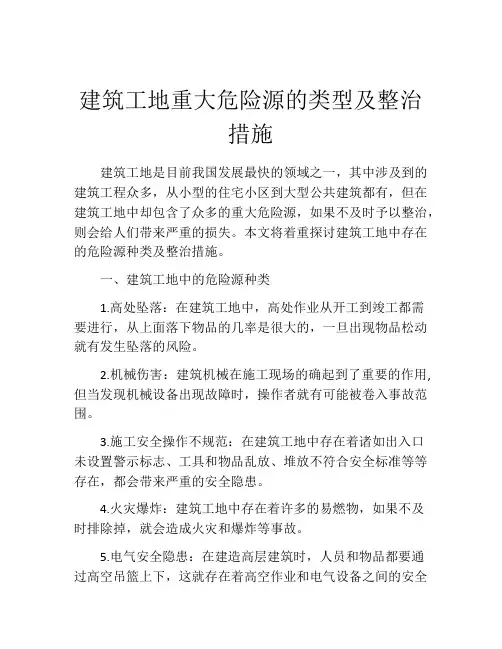 建筑工地重大危险源的类型及整治措施

建筑工地是目前我国发展最快的领域之一，其中涉及到的建筑工程众多，从小型的住宅小区到大型公共建筑都有，但在建筑工地中却包含了众多的重大危险源，如果不及时予以整治，则会给人们带来严重的损失。本文将着重探讨建筑工地中存在的危险源种类及整治措施。

一、建筑工地中的危险源种类

1.高处坠落：在建筑工地中，高处作业从开工到竣工都需要进行，从上面落下物品的几率是很大的，一旦出现物品松动就有发生坠落的风险。

2.机械伤害：建筑机械在施工现场的确起到了重要的作用，但当发现机械设备出现故障时，操作者就有可能被卷入事故范围。

3.施工安全操作不规范：在建筑工地中存在着诸如出入口未设置警示标志、工具和物品乱放、堆放不符合安全标准等等存在，都会带来严重的安全隐患。

4.火灾爆炸：建筑工地中存在着许多的易燃物，如果不及时排除掉，就会造成火灾和爆炸等事故。

5.电气安全隐患：在建造高层建筑时，人员和物品都要通过高空吊篮上下，这就存在着高空作业和电气设备之间的安全